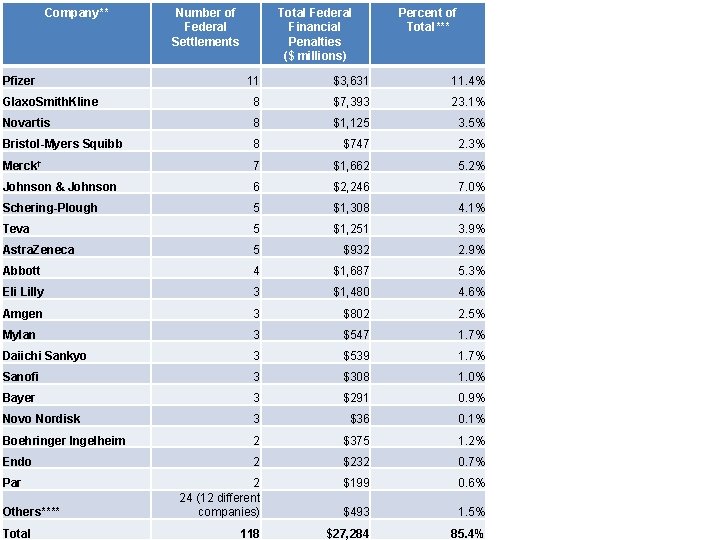 | Company** | Number of Federal Settlements | Total Federal Financial Penalties ($ millions) | Percent of Total*** |
|---|---|---|---|
| Pfizer | 11 | $3,631 | 11.4% |
| GlaxoSmithKline | 8 | $7,393 | 23.1% |
| Novartis | 8 | $1,125 | 3.5% |
| Bristol-Myers Squibb | 8 | $747 | 2.3% |
| Merck† | 7 | $1,662 | 5.2% |
| Johnson & Johnson | 6 | $2,246 | 7.0% |
| Schering-Plough | 5 | $1,308 | 4.1% |
| Teva | 5 | $1,251 | 3.9% |
| AstraZeneca | 5 | $932 | 2.9% |
| Abbott | 4 | $1,687 | 5.3% |
| Eli Lilly | 3 | $1,480 | 4.6% |
| Amgen | 3 | $802 | 2.5% |
| Mylan | 3 | $547 | 1.7% |
| Daiichi Sankyo | 3 | $539 | 1.7% |
| Sanofi | 3 | $308 | 1.0% |
| Bayer | 3 | $291 | 0.9% |
| Novo Nordisk | 3 | $36 | 0.1% |
| Boehringer Ingelheim | 2 | $375 | 1.2% |
| Endo | 2 | $232 | 0.7% |
| Par | 2 | $199 | 0.6% |
| Others**** | 24 (12 different companies) | $493 | 1.5% |
| Total | 118 | $27,284 | 85.4% |